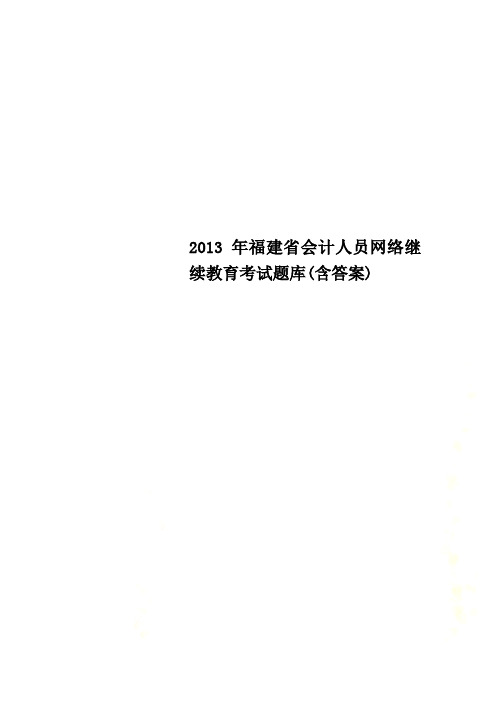 2013 年福建省会计人员网络继续教育考试题库(含答案)